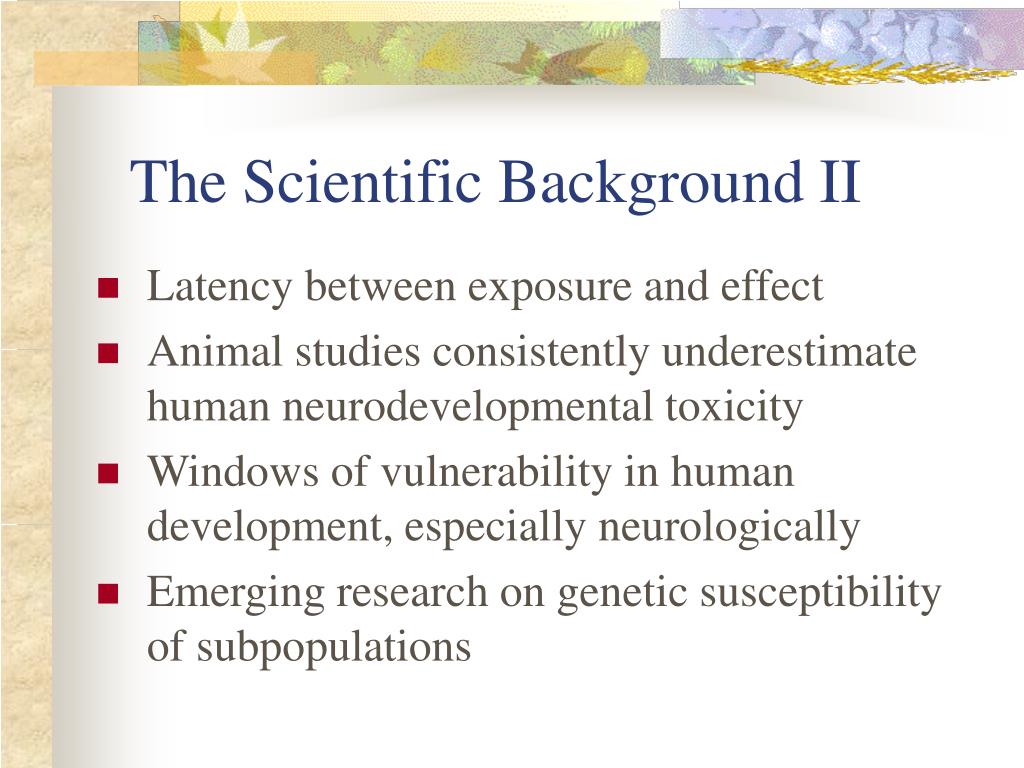 The Scientific Background II

- Latency between exposure and effect
- Animal studies consistently underestimate human neurodevelopmental toxicity
- Windows of vulnerability in human development, especially neurologically
- Emerging research on genetic susceptibility of subpopulations